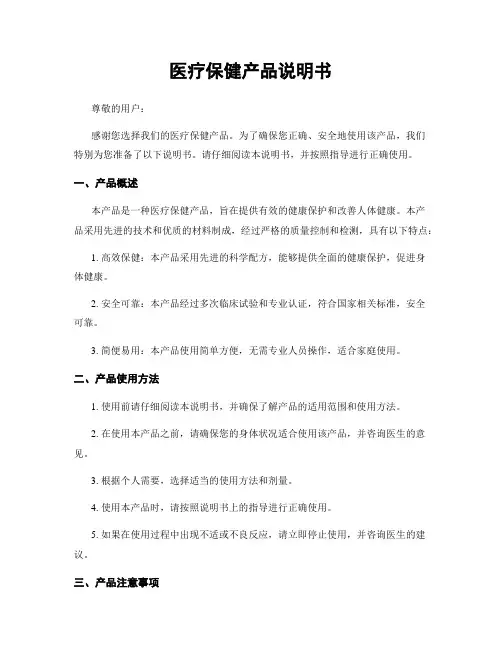 医疗保健产品说明书

尊敬的用户：

感谢您选择我们的医疗保健产品。为了确保您正确、安全地使用该产品，我们特别为您准备了以下说明书。请仔细阅读本说明书，并按照指导进行正确使用。

一、产品概述

本产品是一种医疗保健产品，旨在提供有效的健康保护和改善人体健康。本产品采用先进的技术和优质的材料制成，经过严格的质量控制和检测，具有以下特点：

1. 高效保健：本产品采用先进的科学配方，能够提供全面的健康保护，促进身体健康。

2. 安全可靠：本产品经过多次临床试验和专业认证，符合国家相关标准，安全可靠。

3. 简便易用：本产品使用简单方便，无需专业人员操作，适合家庭使用。

二、产品使用方法

1. 使用前请仔细阅读本说明书，并确保了解产品的适用范围和使用方法。

2. 在使用本产品之前，请确保您的身体状况适合使用该产品，并咨询医生的意见。

3. 根据个人需要，选择适当的使用方法和剂量。

4. 使用本产品时，请按照说明书上的指导进行正确使用。

5. 如果在使用过程中出现不适或不良反应，请立即停止使用，并咨询医生的建议。

三、产品注意事项